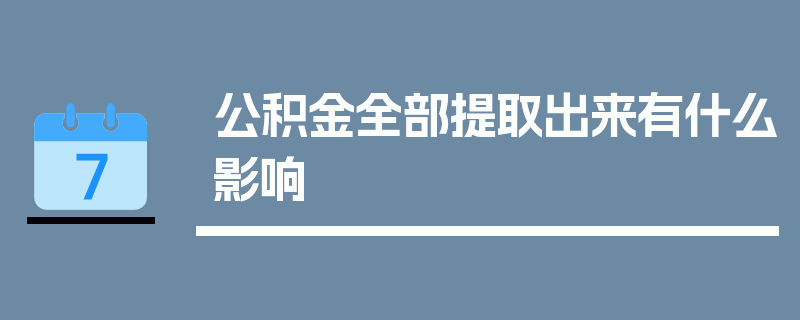 7

公积金全部提取出来有什么影响